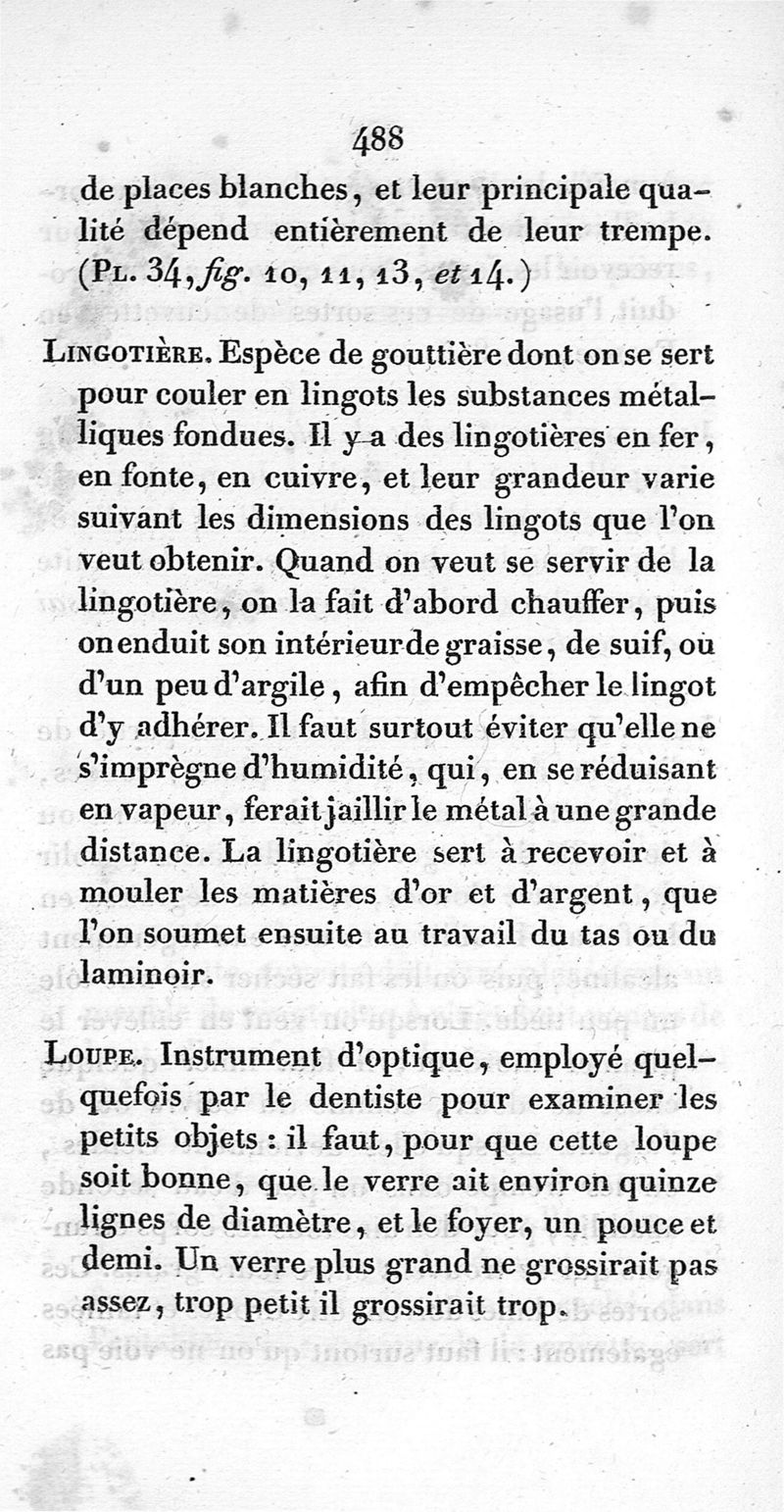 488

de places blanches, et leur principale qualité dépend entièrement de leur trempe. (Pl. 34, fig. 10, 11, 13, et 14.)

Lingotière. Espèce de gouttière dont on se sert pour couler en lingots les substances métalliques fondues. Il y a des lingotières en fer, en fonte, en cuivre, et leur grandeur varie suivant les dimensions des lingots que l'on veut obtenir. Quand on veut se servir de la lingotière, on la fait d'abord chauffer, puis on enduit son intérieur de graisse, de suif, ou d'un peu d'argile, afin d'empêcher le lingot d'y adhérer. Il faut surtout éviter qu'elle ne s'imprègne d'humidité, qui, en se réduisant en vapeur, ferait jaillir le métal à une grande distance. La lingotière sert à recevoir et à mouler les matières d'or et d'argent, que l'on soumet ensuite au travail du tas ou du laminoir.

Loupe. Instrument d'optique, employé quelquefois par le dentiste pour examiner les petits objets : il faut, pour que cette loupe soit bonne, que le verre ait environ quinze lignes de diamètre, et le foyer, un pouce et demi. Un verre plus grand ne grossirait pas assez, trop petit il grossirait trop.